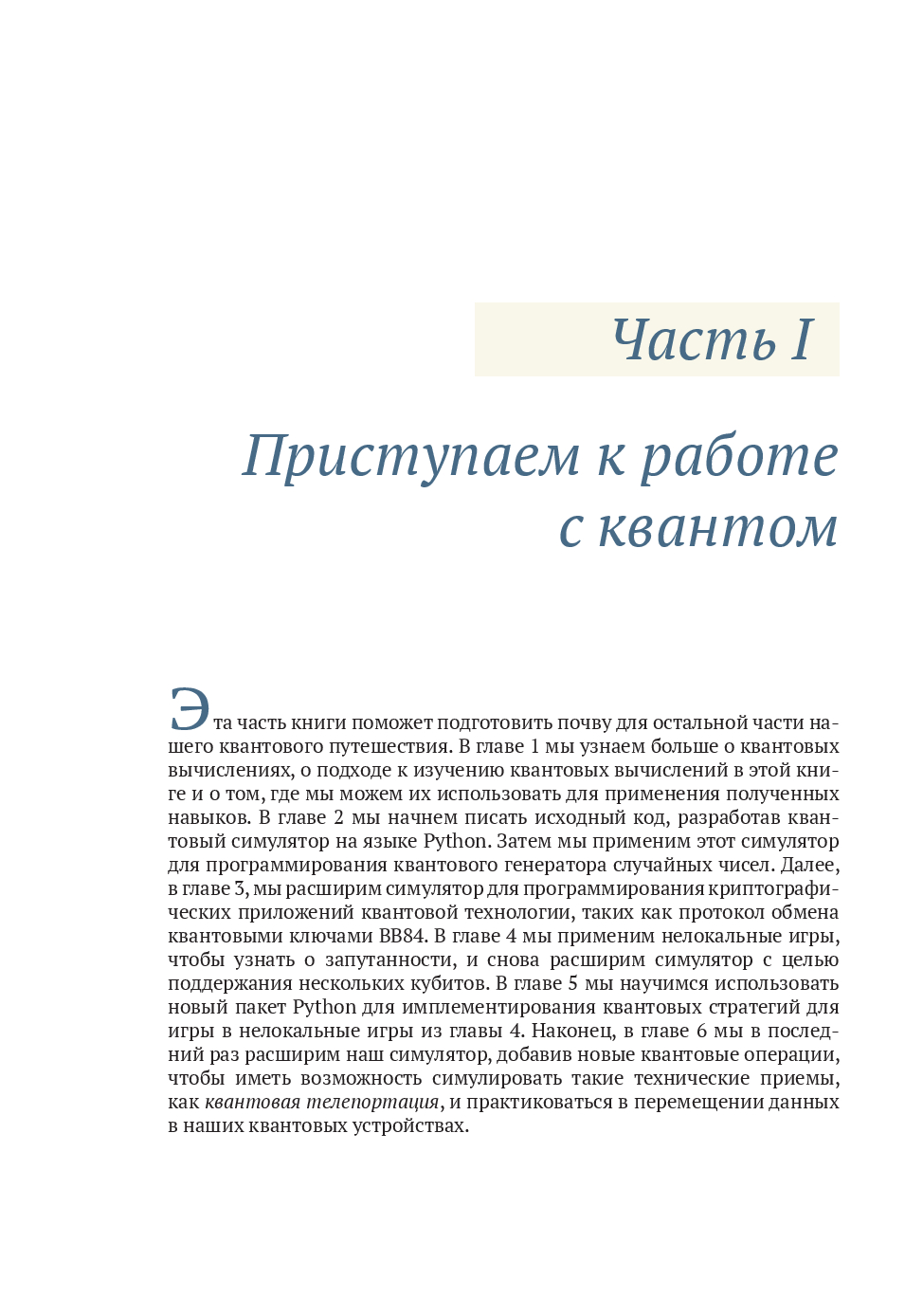 Часть I

Приступаем к работе с квантом

Эта часть книги поможет подготовить почву для остальной части нашего квантового путешествия. В главе 1 мы узнаем больше о квантовых вычислениях, о подходе к изучению квантовых вычислений в этой книге и о том, где мы можем их использовать для применения полученных навыков. В главе 2 мы начнем писать исходный код, разработав квантовый симулятор на языке Python. Затем мы применим этот симулятор для программирования квантового генератора случайных чисел. Далее, в главе 3, мы расширим симулятор для программирования криптографических приложений квантовой технологии, таких как протокол обмена квантовыми ключами BB84. В главе 4 мы применим нелокальные игры, чтобы узнать о запутанности, и снова расширим симулятор с целью поддержания нескольких кубитов. В главе 5 мы научимся использовать новый пакет Python для имплементирования квантовых стратегий для игры в нелокальные игры из главы 4. Наконец, в главе 6 мы в последний раз расширим наш симулятор, добавив новые квантовые операции, чтобы иметь возможность симулировать такие технические приемы, как квантовая телепортация, и практиковаться в перемещении данных в наших квантовых устройствах.